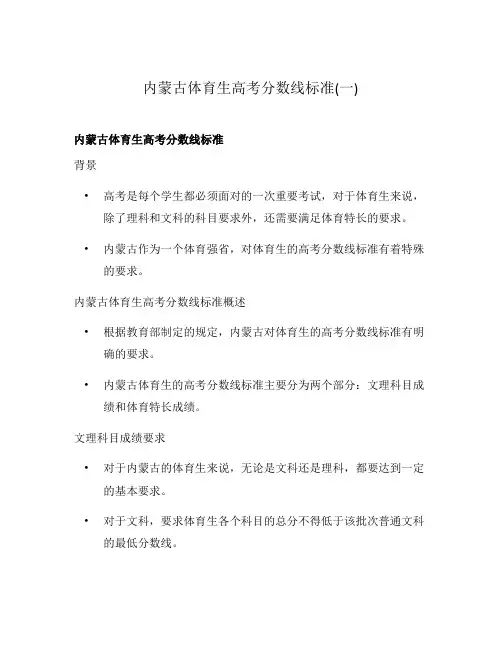 内蒙古体育生高考分数线标准(一)

内蒙古体育生高考分数线标准

背景

• 高考是每个学生都必须面对的一次重要考试，对于体育生来说，除了理科和文科的科目要求外，还需要满足体育特长的要求。

• 内蒙古作为一个体育强省，对体育生的高考分数线标准有着特殊的要求。

内蒙古体育生高考分数线标准概述

• 根据教育部制定的规定，内蒙古对体育生的高考分数线标准有明确的要求。

• 内蒙古体育生的高考分数线标准主要分为两个部分：文理科目成绩和体育特长成绩。

文理科目成绩要求

• 对于内蒙古的体育生来说，无论是文科还是理科，都要达到一定的基本要求。

• 对于文科，要求体育生各个科目的总分不得低于该批次普通文科的最低分数线。